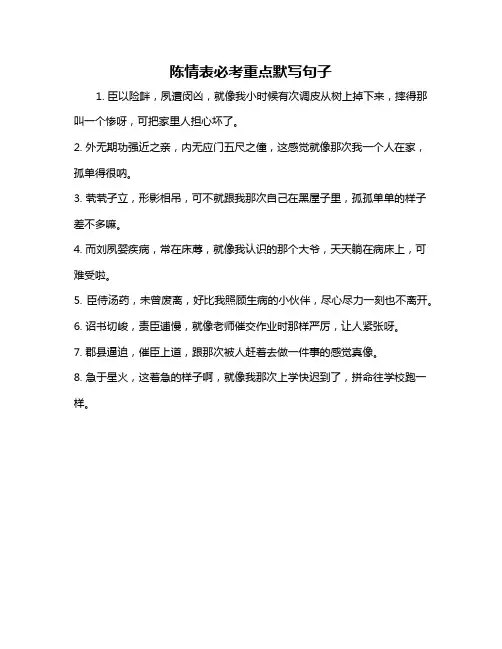 陈情表必考重点默写句子

1. 臣以险衅，夙遭闵凶，就像我小时候有次调皮从树上掉下来，摔得那叫一个惨呀，可把家里人担心坏了。

2. 外无期功强近之亲，内无应门五尺之僮，这感觉就像那次我一个人在家，孤单得很呐。

3. 茕茕孑立，形影相吊，可不就跟我那次自己在黑屋子里，孤孤单单的样子差不多嘛。

4. 而刘夙婴疾病，常在床蓐，就像我认识的那个大爷，天天躺在病床上，可难受啦。

5. 臣侍汤药，未曾废离，好比我照顾生病的小伙伴，尽心尽力一刻也不离开。

6. 诏书切峻，责臣逋慢，就像老师催交作业时那样严厉，让人紧张呀。

7. 郡县逼迫，催臣上道，跟那次被人赶着去做一件事的感觉真像。

8. 急于星火，这着急的样子啊，就像我那次上学快迟到了，拼命往学校跑一样。